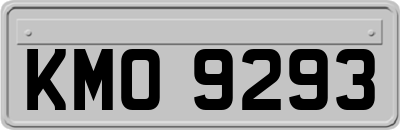 KMO 9293